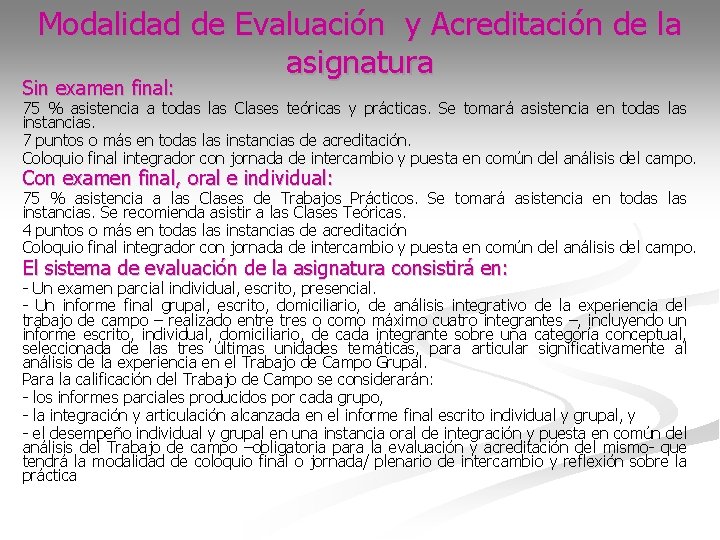 Modalidad de Evaluación y Acreditación de la asignatura

Sin examen final:

75 % asistencia a todas las Clases teóricas y prácticas. Se tomará asistencia en todas las instancias.

7 puntos o más en todas las instancias de acreditación.

Coloquio final integrador con jornada de intercambio y puesta en común del análisis del campo.

Con examen final, oral e individual:

75 % asistencia a las Clases de Trabajos Prácticos. Se tomará asistencia en todas las instancias. Se recomienda asistir a las Clases Teóricas.

4 puntos o más en todas las instancias de acreditación

Coloquio final integrador con jornada de intercambio y puesta en común del análisis del campo.

El sistema de evaluación de la asignatura consistirá en:

- Un examen parcial individual, escrito, presencial.

- Un informe final grupal, escrito, domiciliario, de análisis integrativo de la experiencia del trabajo de campo – realizado entre tres o como máximo cuatro integrantes –, incluyendo un informe escrito, individual, domiciliario, de cada integrante sobre una categoría conceptual, seleccionada de las tres últimas unidades temáticas, para articular significativamente al análisis de la experiencia en el Trabajo de Campo Grupal.

Para la calificación del Trabajo de Campo se considerarán:

- los informes parciales producidos por cada grupo,

- la integración y articulación alcanzada en el informe final escrito individual y grupal, y

- el desempeño individual y grupal en una instancia oral de integración y puesta en común del análisis del Trabajo de campo –obligatoria para la evaluación y acreditación del mismo- que tendrá la modalidad de coloquio final o jornada/ plenario de intercambio y reflexión sobre la práctica